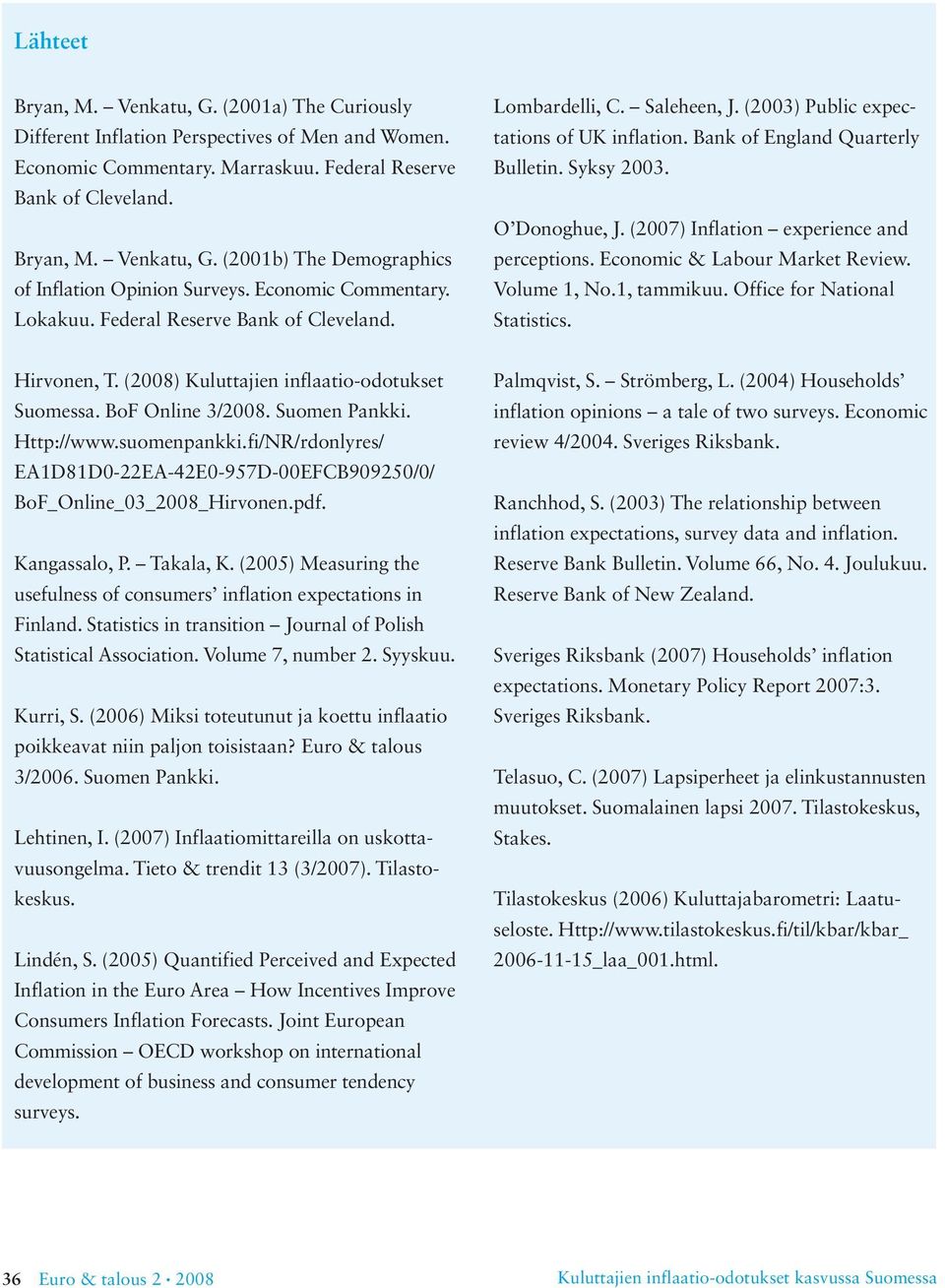 Lähteet

Bryan, M. – Venkatu, G. (2001a) The Curiously Different Inflation Perspectives of Men and Women. Economic Commentary. Marraskuu. Federal Reserve Bank of Cleveland.

Bryan, M. – Venkatu, G. (2001b) The Demographics of Inflation Opinion Surveys. Economic Commentary. Lokakuu. Federal Reserve Bank of Cleveland.

Hirvonen, T. (2008) Kuluttajien inflaatio-odotukset Suomessa. BoF Online 3/2008. Suomen Pankki. Http://www.suomenpankki.fi/NR/rdonlyres/EA1D81D0-22EA-42E0-957D-00EFCB909250/0/BoF_Online_03_2008_Hirvonen.pdf.

Kangassalo, P. – Takala, K. (2005) Measuring the usefulness of consumers' inflation expectations in Finland. Statistics in transition – Journal of Polish Statistical Association. Volume 7, number 2. Syyskuu.

Kurri, S. (2006) Miksi toteutunut ja koettu inflaatio poikkeavat niin paljon toisistaan? Euro & talous 3/2006. Suomen Pankki.

Lehtinen, I. (2007) Inflaatiomittareilla on uskottavuusongelma. Tieto & trendit 13 (3/2007). Tilastokeskus.

Lindén, S. (2005) Quantified Perceived and Expected Inflation in the Euro Area – How Incentives Improve Consumers Inflation Forecasts. Joint European Commission – OECD workshop on international development of business and consumer tendency surveys.

Lombardelli, C. – Saleheen, J. (2003) Public expectations of UK inflation. Bank of England Quarterly Bulletin. Syksy 2003.

O'Donoghue, J. (2007) Inflation – experience and perceptions. Economic & Labour Market Review. Volume 1, No.1, tammikuu. Office for National Statistics.

Palmqvist, S. – Strömberg, L. (2004) Households' inflation opinions – a tale of two surveys. Economic review 4/2004. Sveriges Riksbank.

Ranchhod, S. (2003) The relationship between inflation expectations, survey data and inflation. Reserve Bank Bulletin. Volume 66, No. 4. Joulukuu. Reserve Bank of New Zealand.

Sveriges Riksbank (2007) Households' inflation expectations. Monetary Policy Report 2007:3. Sveriges Riksbank.

Telasuo, C. (2007) Lapsiperheet ja elinkustannusten muutokset. Suomalainen lapsi 2007. Tilastokeskus, Stakes.

Tilastokeskus (2006) Kuluttajabarometri: Laatuseloste. Http://www.tilastokeskus.fi/til/kbar/kbar_2006-11-15_laa_001.html.

36 Euro & talous 2 • 2008 Kuluttajien inflaatio-odotukset kasvussa Suomessa